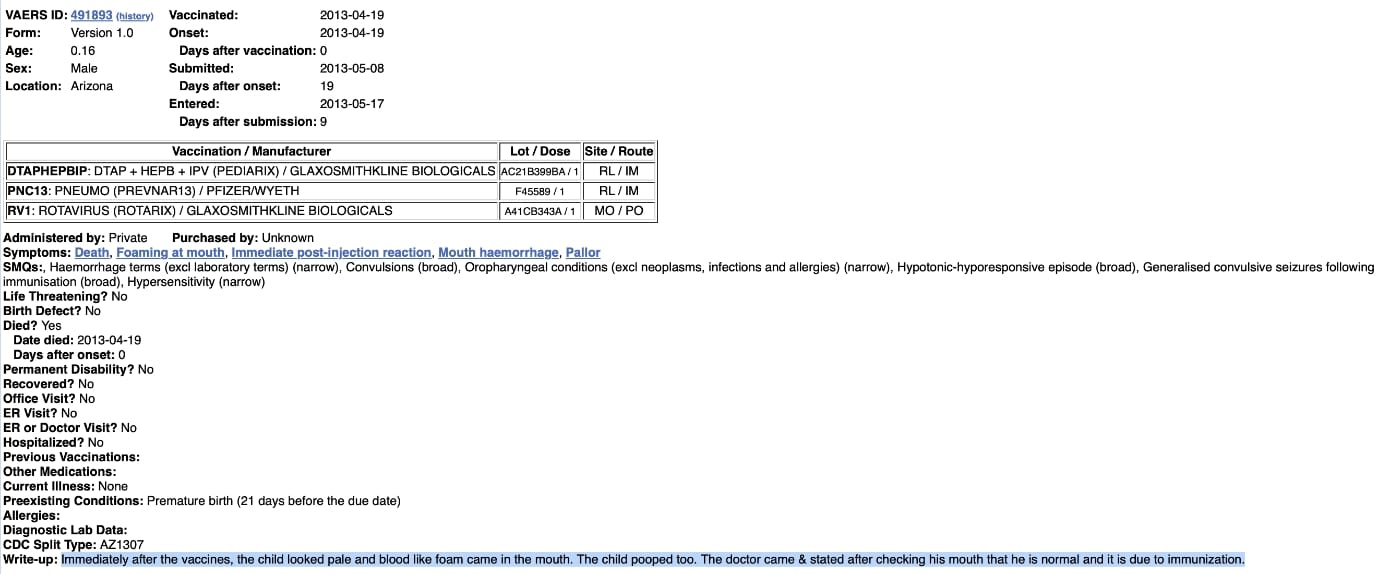 VAERS ID: 491893 (history)
Form: Version 1.0
Age: 0.16
Sex: Male
Location: Arizona

Vaccinated: 2013-04-19
Onset: 2013-04-19
Days after vaccination: 0
Submitted: 2013-05-08
Days after onset: 19
Entered: 2013-05-17
Days after submission: 9

| Vaccination / Manufacturer | Lot / Dose | Site / Route |
|---|---|---|
| DTAPHEPBIP: DTAP + HEPB + IPV (PEDIARIX) / GLAXOSMITHKLINE BIOLOGICALS | AC21B399BA / 1 | RL / IM |
| PNC13: PNEUMO (PREVNAR13) / PFIZER/WYETH | F45589 / 1 | RL / IM |
| RV1: ROTAVIRUS (ROTARIX) / GLAXOSMITHKLINE BIOLOGICALS | A41CB343A / 1 | MO / PO |

Administered by: Private Purchased by: Unknown
Symptoms: Death, Foaming at mouth, Immediate post-injection reaction, Mouth haemorrhage, Pallor
SMQs:, Haemorrhage terms (excl laboratory terms) (narrow), Convulsions (broad), Oropharyngeal conditions (excl neoplasms, infections and allergies) (narrow), Hypotonic-hyporesponsive episode (broad), Generalised convulsive seizures following immunisation (broad), Hypersensitivity (narrow)
Life Threatening? No
Birth Defect? No
Died? Yes
Date died: 2013-04-19
Days after onset: 0
Permanent Disability? No
Recovered? No
Office Visit? No
ER Visit? No
ER or Doctor Visit? No
Hospitalized? No
Previous Vaccinations:
Other Medications:
Current Illness: None
Preexisting Conditions: Premature birth (21 days before the due date)
Allergies:
Diagnostic Lab Data:
CDC Split Type: AZ1307
Write-up: Immediately after the vaccines, the child looked pale and blood like foam came in the mouth. The child pooped too. The doctor came & stated after checking his mouth that he is normal and it is due to immunization.